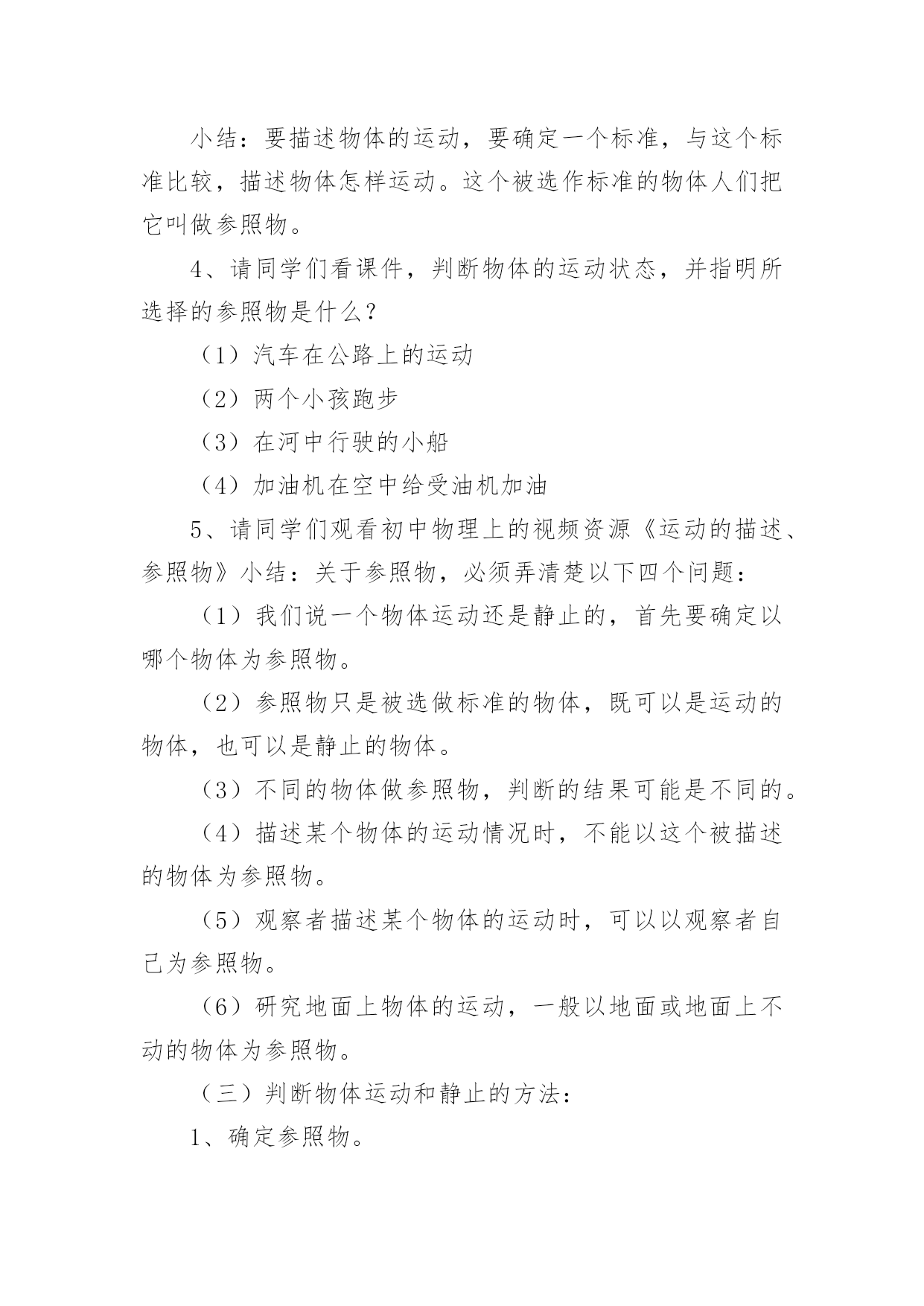 小结：要描述物体的运动，要确定一个标准，与这个标准比较，描述物体怎样运动。这个被选作标准的物体人们把它叫做参照物。

4、请同学们看课件，判断物体的运动状态，并指明所选择的参照物是什么？

（1）汽车在公路上的运动

（2）两个小孩跑步

（3）在河中行驶的小船

（4）加油机在空中给受油机加油

5、请同学们观看初中物理上的视频资源《运动的描述、参照物》小结：关于参照物，必须弄清楚以下四个问题：

（1）我们说一个物体运动还是静止的，首先要确定以哪个物体为参照物。

（2）参照物只是被选做标准的物体，既可以是运动的物体，也可以是静止的物体。

（3）不同的物体做参照物，判断的结果可能是不同的。

（4）描述某个物体的运动情况时，不能以这个被描述的物体为参照物。

（5）观察者描述某个物体的运动时，可以以观察者自己为参照物。

（6）研究地面上物体的运动，一般以地面或地面上不动的物体为参照物。

（三）判断物体运动和静止的方法：

1、确定参照物。